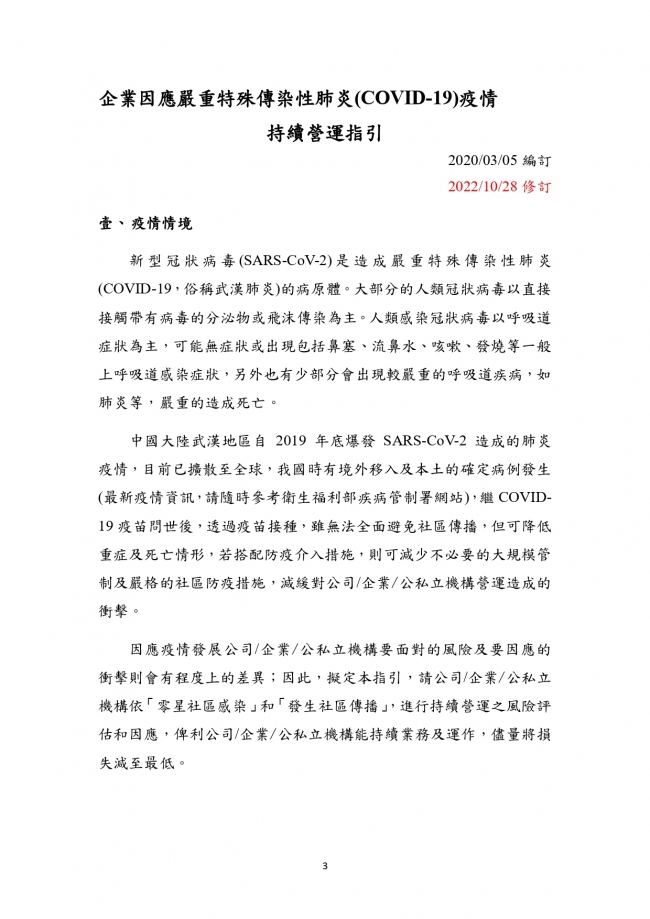 企業因應嚴重特殊傳染性肺炎(COVID-19)疫情
持續營運指引

2020/03/05 編訂
2022/10/28 修訂

壹、疫情情境

新型冠狀病毒(SARS-CoV-2)是造成嚴重特殊傳染性肺炎(COVID-19，俗稱武漢肺炎)的病原體。大部分的人類冠狀病毒以直接接觸帶有病毒的分泌物或飛沫傳染為主。人類感染冠狀病毒以呼吸道症狀為主，可能無症狀或出現包括鼻塞、流鼻水、咳嗽、發燒等一般上呼吸道感染症狀，另外也有少部分會出現較嚴重的呼吸道疾病，如肺炎等，嚴重的造成死亡。

中國大陸武漢地區自 2019 年底爆發 SARS-CoV-2 造成的肺炎疫情，目前已擴散至全球，我國時有境外移入及本土的確定病例發生(最新疫情資訊，請隨時參考衛生福利部疾病管制署網站)，繼 COVID-19 疫苗問世後，透過疫苗接種，雖無法全面避免社區傳播，但可降低重症及死亡情形，若搭配防疫介入措施，則可減少不必要的大規模管制及嚴格的社區防疫措施，減緩對公司/企業/公私立機構營運造成的衝擊。

因應疫情發展公司/企業/公私立機構要面對的風險及要因應的衝擊則會有程度上的差異；因此，擬定本指引，請公司/企業/公私立機構依「零星社區感染」和「發生社區傳播」，進行持續營運之風險評估和因應，俾利公司/企業/公私立機構能持續業務及運作，儘量將損失減至最低。

3